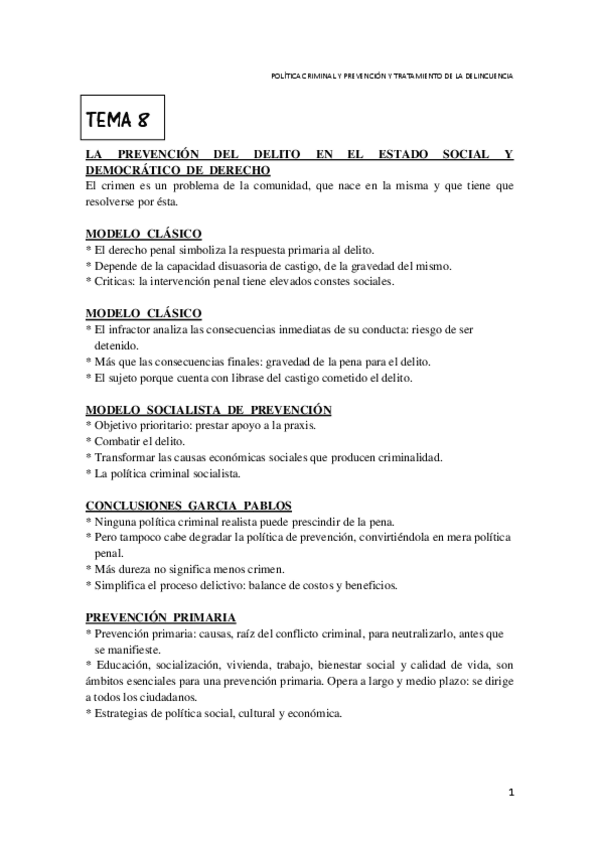 POLÍTICA CRIMINAL Y PREVENCIÓN Y TRATAMIENTO DE LA DELINCUENCIA

TEMA 8

LA PREVENCIÓN DEL DELITO EN EL ESTADO SOCIAL Y DEMOCRÁTICO DE DERECHO
El crimen es un problema de la comunidad, que nace en la misma y que tiene que resolverse por ésta.

MODELO CLÁSICO
* El derecho penal simboliza la respuesta primaria al delito.
* Depende de la capacidad disuasoria de castigo, de la gravedad del mismo.
* Criticas: la intervención penal tiene elevados constes sociales.

MODELO CLÁSICO
* El infractor analiza las consecuencias inmediatas de su conducta: riesgo de ser detenido.
* Más que las consecuencias finales: gravedad de la pena para el delito.
* El sujeto porque cuenta con librase del castigo cometido el delito.

MODELO SOCIALISTA DE PREVENCIÓN
* Objetivo prioritario: prestar apoyo a la praxis.
* Combatir el delito.
* Transformar las causas económicas sociales que producen criminalidad.
* La política criminal socialista.

CONCLUSIONES GARCIA PABLOS
* Ninguna política criminal realista puede prescindir de la pena.
* Pero tampoco cabe degradar la política de prevención, convirtiéndola en mera política penal.
* Más dureza no significa menos crimen.
* Simplifica el proceso delictivo: balance de costos y beneficios.

PREVENCIÓN PRIMARIA
* Prevención primaria: causas, raíz del conflicto criminal, para neutralizarlo, antes que se manifieste.
* Educación, socialización, vivienda, trabajo, bienestar social y calidad de vida, son ámbitos esenciales para una prevención primaria. Opera a largo y medio plazo: se dirige a todos los ciudadanos.
* Estrategias de política social, cultural y económica.

1